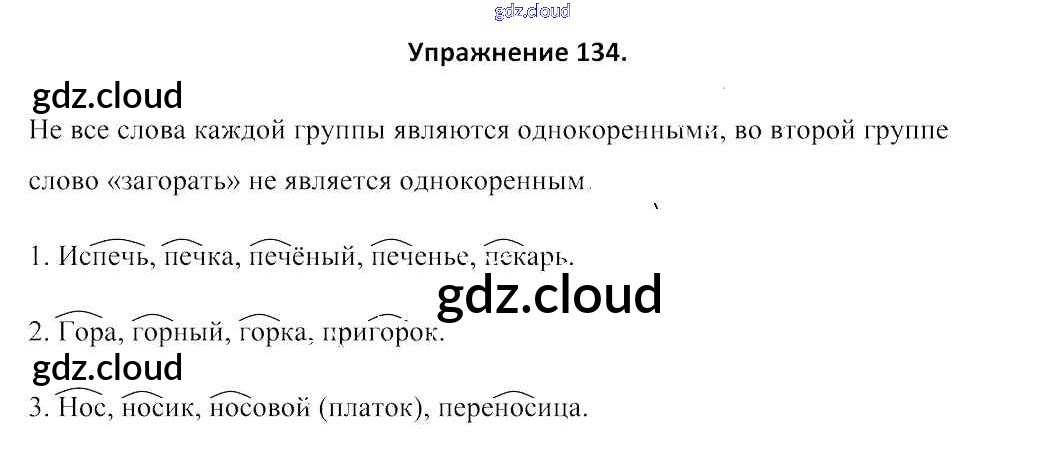 Упражнение 134.

Не все слова каждой группы являются однокоренными, во второй группе слово «загорать» не является однокоренным.

1. Испечь, печка, печёный, печенье, пекарь.

2. Гора, горный, горка, пригорок.

3. Нос, носик, носовой (платок), переносица.

gdz.cloud